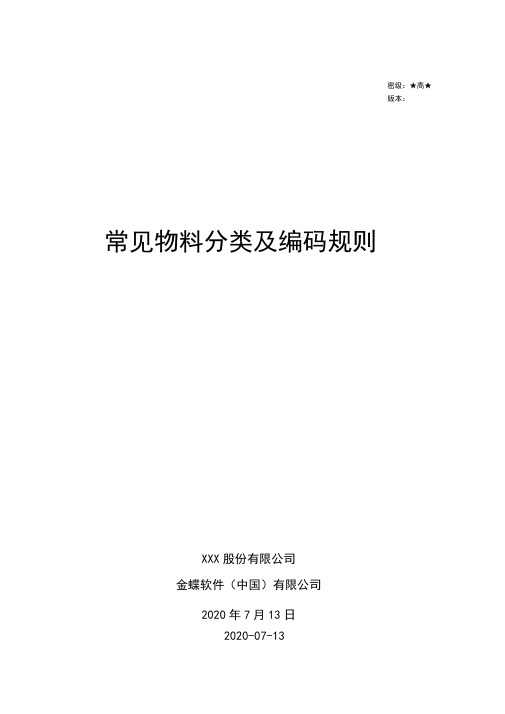 密级：★高★
版本：

常见物料分类及编码规则

XXX 股份有限公司

金蝶软件（中国）有限公司

2020 年 7 月 13 日

2020-07-13